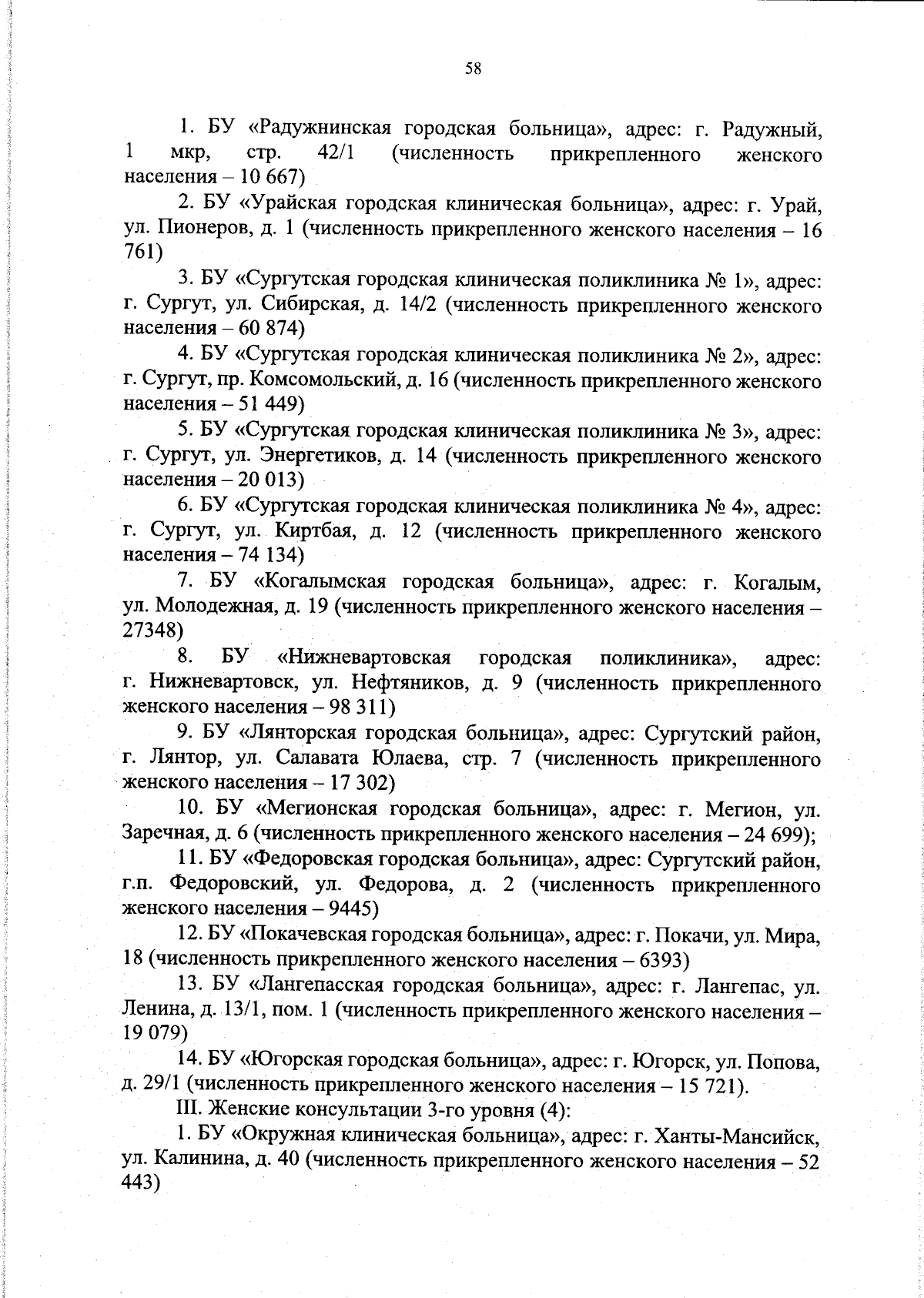 58

1. БУ «Радужнинская городская больница», адрес: г. Радужный, 1 мкр, стр. 42/1 (численность прикрепленного женского населения – 10 667)

2. БУ «Урайская городская клиническая больница», адрес: г. Урай, ул. Пионеров, д. 1 (численность прикрепленного женского населения – 16 761)

3. БУ «Сургутская городская клиническая поликлиника № 1», адрес: г. Сургут, ул. Сибирская, д. 14/2 (численность прикрепленного женского населения – 60 874)

4. БУ «Сургутская городская клиническая поликлиника № 2», адрес: г. Сургут, пр. Комсомольский, д. 16 (численность прикрепленного женского населения – 51 449)

5. БУ «Сургутская городская клиническая поликлиника № 3», адрес: г. Сургут, ул. Энергетиков, д. 14 (численность прикрепленного женского населения – 20 013)

6. БУ «Сургутская городская клиническая поликлиника № 4», адрес: г. Сургут, ул. Киртбая, д. 12 (численность прикрепленного женского населения – 74 134)

7. БУ «Когалымская городская больница», адрес: г. Когалым, ул. Молодежная, д. 19 (численность прикрепленного женского населения – 27348)

8. БУ «Нижневартовская городская поликлиника», адрес: г. Нижневартовск, ул. Нефтяников, д. 9 (численность прикрепленного женского населения – 98 311)

9. БУ «Лянторская городская больница», адрес: Сургутский район, г. Лянтор, ул. Салавата Юлаева, стр. 7 (численность прикрепленного женского населения – 17 302)

10. БУ «Мегионская городская больница», адрес: г. Мегион, ул. Заречная, д. 6 (численность прикрепленного женского населения – 24 699);

11. БУ «Федоровская городская больница», адрес: Сургутский район, г.п. Федоровский, ул. Федорова, д. 2 (численность прикрепленного женского населения – 9445)

12. БУ «Покачевская городская больница», адрес: г. Покачи, ул. Мира, 18 (численность прикрепленного женского населения – 6393)

13. БУ «Лангепасская городская больница», адрес: г. Лангепас, ул. Ленина, д. 13/1, пом. 1 (численность прикрепленного женского населения – 19 079)

14. БУ «Югорская городская больница», адрес: г. Югорск, ул. Попова, д. 29/1 (численность прикрепленного женского населения – 15 721).

III. Женские консультации 3-го уровня (4):

1. БУ «Окружная клиническая больница», адрес: г. Ханты-Мансийск, ул. Калинина, д. 40 (численность прикрепленного женского населения – 52 443)